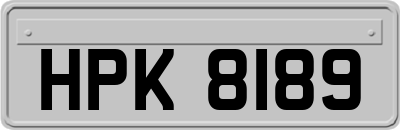 HPK 8189